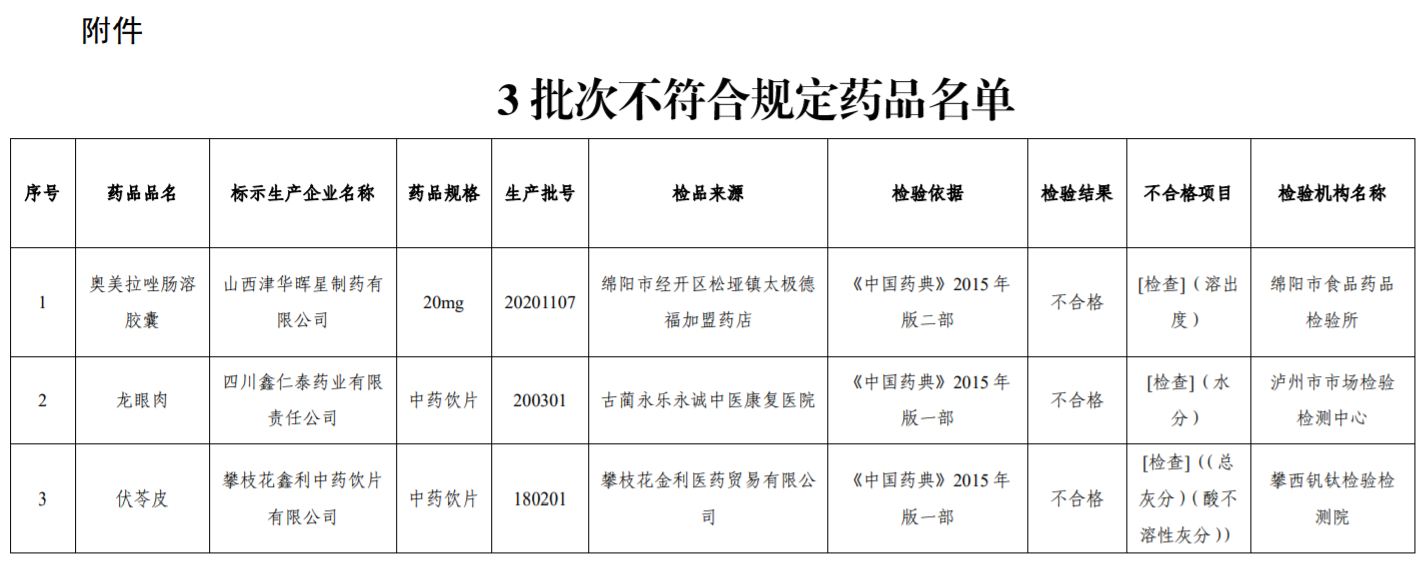 附件

3 批次不符合规定药品名单

| 序号 | 药品品名 | 标示生产企业名称 | 药品规格 | 生产批号 | 检品来源 | 检验依据 | 检验结果 | 不合格项目 | 检验机构名称 |
|---|---|---|---|---|---|---|---|---|---|
| 1 | 奥美拉唑肠溶胶囊 | 山西津华晖星制药有限公司 | 20mg | 20201107 | 绵阳市经开区松垭镇太极德福加盟药店 | 《中国药典》2015 年版二部 | 不合格 | [检查]（溶出度） | 绵阳市食品药品检验所 |
| 2 | 龙眼肉 | 四川鑫仁泰药业有限责任公司 | 中药饮片 | 200301 | 古蔺永乐永诚中医康复医院 | 《中国药典》2015 年版一部 | 不合格 | [检查]（水分） | 泸州市市场检验检测中心 |
| 3 | 伏苓皮 | 攀枝花鑫利中药饮片有限公司 | 中药饮片 | 180201 | 攀枝花金利医药贸易有限公司 | 《中国药典》2015 年版一部 | 不合格 | [检查]（（总灰分）（酸不溶性灰分）） | 攀西钒钛检验检测院 |